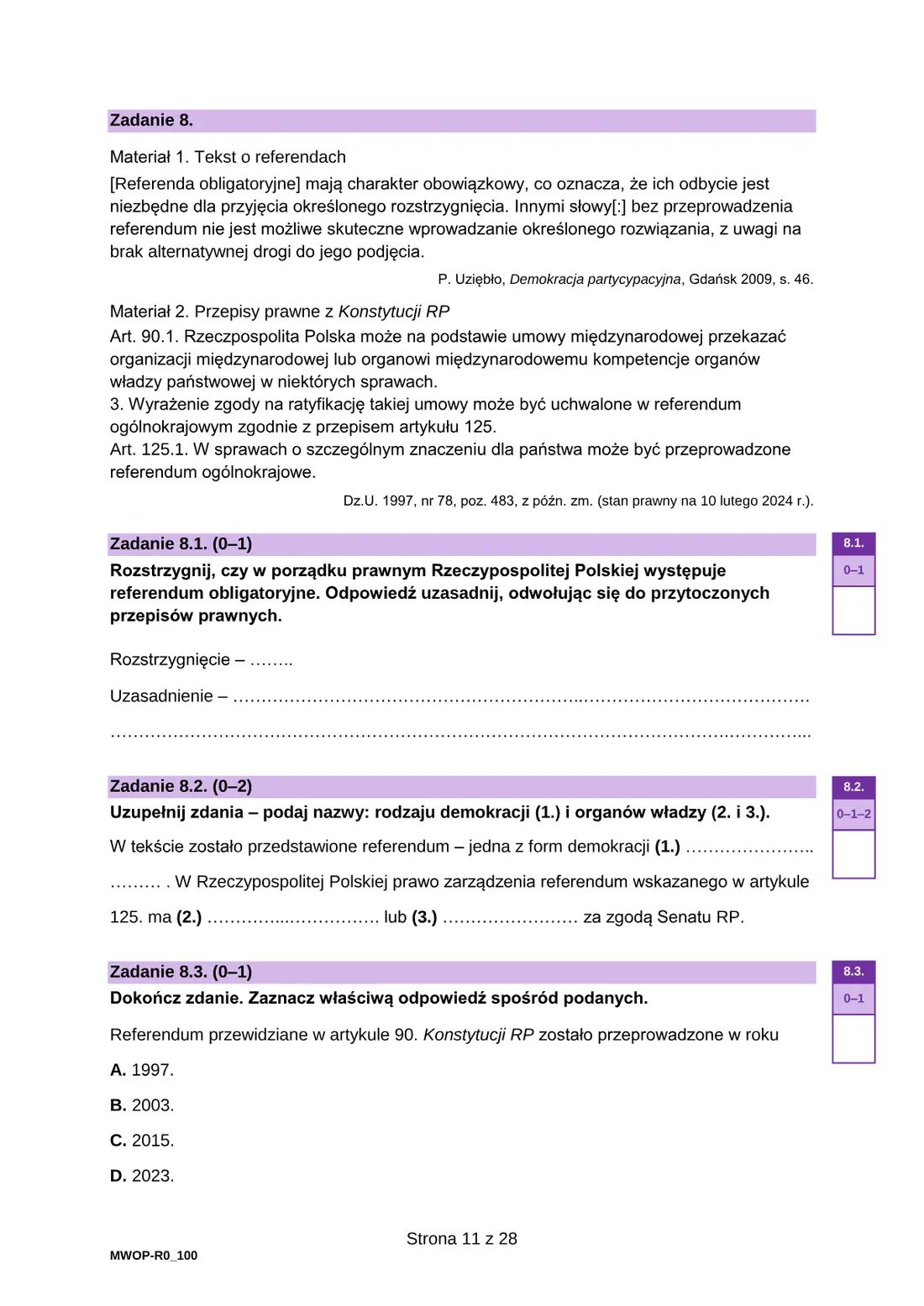 Zadanie 8.

Materiał 1. Tekst o referendach

[Referenda obligatoryjne] mają charakter obowiązkowy, co oznacza, że ich odbycie jest niezbędne dla przyjęcia określonego rozstrzygnięcia. Innymi słowy[:] bez przeprowadzenia referendum nie jest możliwe skuteczne wprowadzanie określonego rozwiązania, z uwagi na brak alternatywnej drogi do jego podjęcia.

P. Uziębło, Demokracja partycypacyjna, Gdańsk 2009, s. 46.

Materiał 2. Przepisy prawne z Konstytucji RP

Art. 90.1. Rzeczpospolita Polska może na podstawie umowy międzynarodowej przekazać organizacji międzynarodowej lub organowi międzynarodowemu kompetencje organów władzy państwowej w niektórych sprawach.
3. Wyrażenie zgody na ratyfikację takiej umowy może być uchwalone w referendum ogólnokrajowym zgodnie z przepisem artykułu 125.
Art. 125.1. W sprawach o szczególnym znaczeniu dla państwa może być przeprowadzone referendum ogólnokrajowe.

Dz.U. 1997, nr 78, poz. 483, z późn. zm. (stan prawny na 10 lutego 2024 r.).

Zadanie 8.1. (0–1)

8.1.
0–1

Rozstrzygnij, czy w porządku prawnym Rzeczypospolitej Polskiej występuje referendum obligatoryjne. Odpowiedź uzasadnij, odwołując się do przytoczonych przepisów prawnych.

Rozstrzygnięcie – ____

Uzasadnienie – ____

____

Zadanie 8.2. (0–2)

8.2.
0–1–2

Uzupełnij zdania – podaj nazwy: rodzaju demokracji (1.) i organów władzy (2. i 3.).

W tekście zostało przedstawione referendum – jedna z form demokracji (1.) ____ . W Rzeczypospolitej Polskiej prawo zarządzenia referendum wskazanego w artykule 125. ma (2.) ____ lub (3.) ____ za zgodą Senatu RP.

Zadanie 8.3. (0–1)

8.3.
0–1

Dokończ zdanie. Zaznacz właściwą odpowiedź spośród podanych.

Referendum przewidziane w artykule 90. Konstytucji RP zostało przeprowadzone w roku

A. 1997.

B. 2003.

C. 2015.

D. 2023.

Strona 11 z 28

MWOP-R0_100